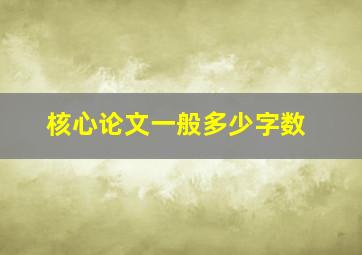 核心论文一般多少字数